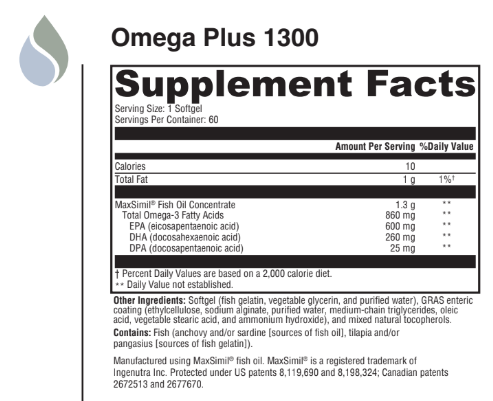 Omega Plus 1300

Supplement Facts

Serving Size: 1 Softgel
Servings Per Container: 60

| | Amount Per Serving | %Daily Value |
|---|---|---|
| Calories | 10 | |
| Total Fat | 1 g | 1%† |
| MaxSimil® Fish Oil Concentrate | 1.3 g | ** |
| Total Omega-3 Fatty Acids | 860 mg | ** |
| EPA (eicosapentaenoic acid) | 600 mg | ** |
| DHA (docosahexaenoic acid) | 260 mg | ** |
| DPA (docosapentaenoic acid) | 25 mg | ** |

† Percent Daily Values are based on a 2,000 calorie diet.
** Daily Value not established.

Other Ingredients: Softgel (fish gelatin, vegetable glycerin, and purified water), GRAS enteric coating (ethylcellulose, sodium alginate, purified water, medium-chain triglycerides, oleic acid, vegetable stearic acid, and ammonium hydroxide), and mixed natural tocopherols.

Contains: Fish (anchovy and/or sardine [sources of fish oil], tilapia and/or pangasius [sources of fish gelatin]).

Manufactured using MaxSimil® fish oil. MaxSimil® is a registered trademark of Ingenutra Inc. Protected under US patents 8,119,690 and 8,198,324; Canadian patents 2672513 and 2677670.